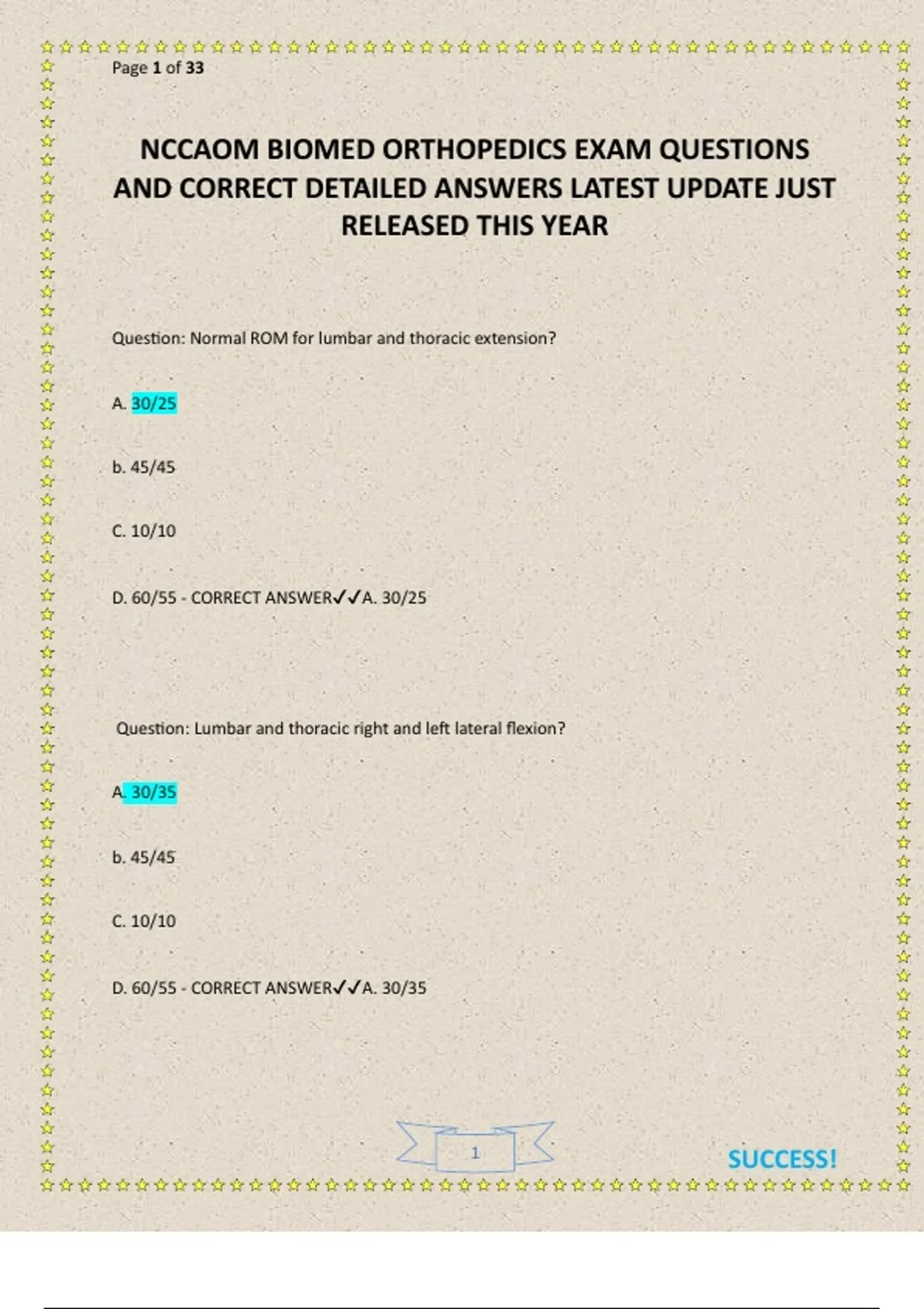 Page 1 of 33

NCCAOM BIOMED ORTHOPEDICS EXAM QUESTIONS AND CORRECT DETAILED ANSWERS LATEST UPDATE JUST RELEASED THIS YEAR

Question: Normal ROM for lumbar and thoracic extension?

A. 30/25

b. 45/45

C. 10/10

D. 60/55 - CORRECT ANSWER✓✓A. 30/25

Question: Lumbar and thoracic right and left lateral flexion?

A. 30/35

b. 45/45

C. 10/10

D. 60/55 - CORRECT ANSWER✓✓A. 30/35

1

SUCCESS!